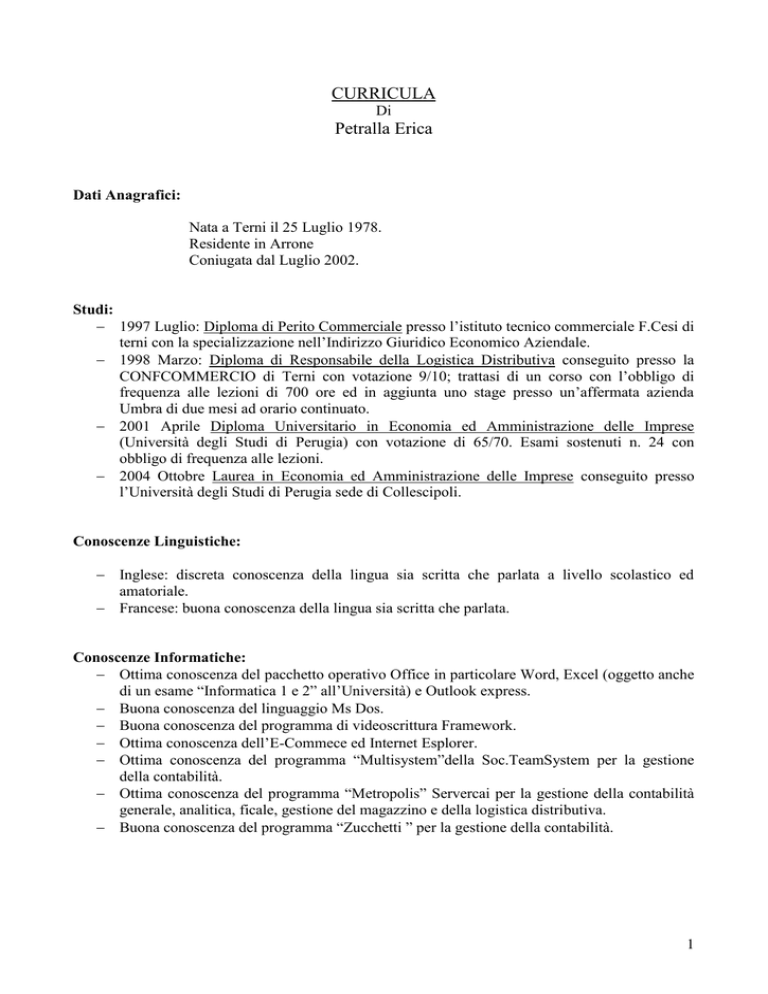 CURRICULA
Di
Petralla Erica

Dati Anagrafici:

Nata a Terni il 25 Luglio 1978.
Residente in Arrone
Coniugata dal Luglio 2002.

Studi:
– 1997 Luglio: Diploma di Perito Commerciale presso l'istituto tecnico commerciale F.Cesi di terni con la specializzazione nell'Indirizzo Giuridico Economico Aziendale.
– 1998 Marzo: Diploma di Responsabile della Logistica Distributiva conseguito presso la CONFCOMMERCIO di Terni con votazione 9/10; trattasi di un corso con l'obbligo di frequenza alle lezioni di 700 ore ed in aggiunta uno stage presso un'affermata azienda Umbra di due mesi ad orario continuato.
– 2001 Aprile Diploma Universitario in Economia ed Amministrazione delle Imprese (Università degli Studi di Perugia) con votazione di 65/70. Esami sostenuti n. 24 con obbligo di frequenza alle lezioni.
– 2004 Ottobre Laurea in Economia ed Amministrazione delle Imprese conseguito presso l'Università degli Studi di Perugia sede di Collescipoli.

Conoscenze Linguistiche:

– Inglese: discreta conoscenza della lingua sia scritta che parlata a livello scolastico ed amatoriale.
– Francese: buona conoscenza della lingua sia scritta che parlata.

Conoscenze Informatiche:
– Ottima conoscenza del pacchetto operativo Office in particolare Word, Excel (oggetto anche di un esame "Informatica 1 e 2" all'Università) e Outlook express.
– Buona conoscenza del linguaggio Ms Dos.
– Buona conoscenza del programma di videoscrittura Framework.
– Ottima conoscenza dell'E-Commece ed Internet Esplorer.
– Ottima conoscenza del programma "Multisystem"della Soc.TeamSystem per la gestione della contabilità.
– Ottima conoscenza del programma "Metropolis" Servercai per la gestione della contabilità generale, analitica, ficale, gestione del magazzino e della logistica distributiva.
– Buona conoscenza del programma "Zucchetti " per la gestione della contabilità.

1